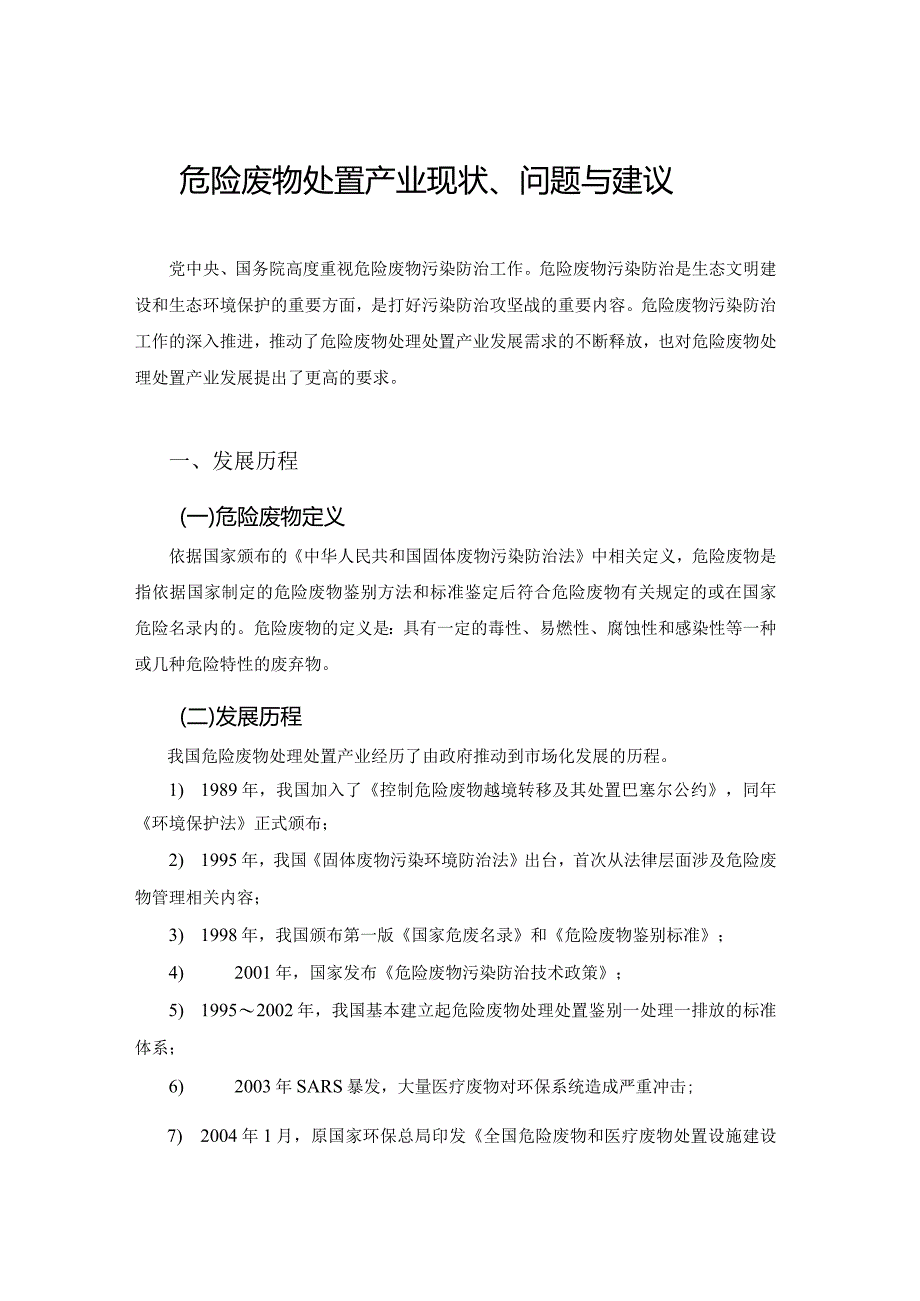 危险废物处置产业现状、问题与建议

党中央、国务院高度重视危险废物污染防治工作。危险废物污染防治是生态文明建设和生态环境保护的重要方面，是打好污染防治攻坚战的重要内容。危险废物污染防治工作的深入推进，推动了危险废物处理处置产业发展需求的不断释放，也对危险废物处理处置产业发展提出了更高的要求。

一、发展历程

(一)危险废物定义

依据国家颁布的《中华人民共和国固体废物污染防治法》中相关定义，危险废物是指依据国家制定的危险废物鉴别方法和标准鉴定后符合危险废物有关规定的或在国家危险名录内的。危险废物的定义是：具有一定的毒性、易燃性、腐蚀性和感染性等一种或几种危险特性的废弃物。

(二)发展历程

我国危险废物处理处置产业经历了由政府推动到市场化发展的历程。

1) 1989年，我国加入了《控制危险废物越境转移及其处置巴塞尔公约》，同年《环境保护法》正式颁布；

2) 1995年，我国《固体废物污染环境防治法》出台，首次从法律层面涉及危险废物管理相关内容；

3) 1998年，我国颁布第一版《国家危废名录》和《危险废物鉴别标准》；

4) 2001年，国家发布《危险废物污染防治技术政策》；

5) 1995～2002年，我国基本建立起危险废物处理处置鉴别一处理一排放的标准体系；

6) 2003年SARS暴发，大量医疗废物对环保系统造成严重冲击；

7) 2004年1月，原国家环保总局印发《全国危险废物和医疗废物处置设施建设